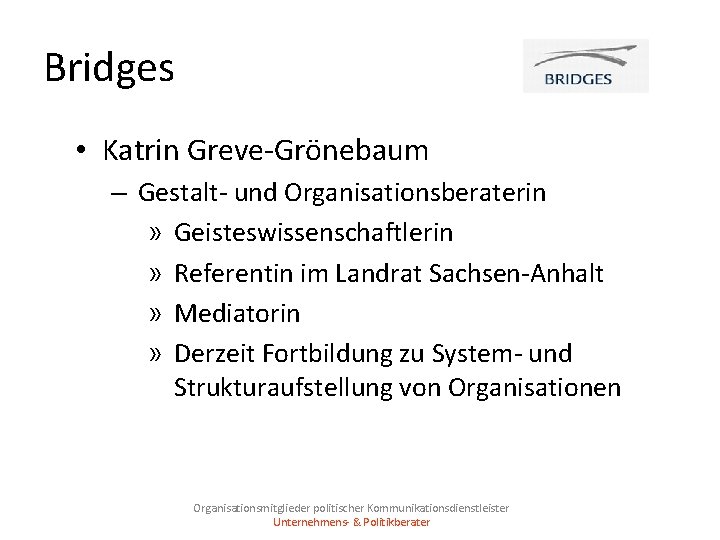 Bridges

BRIDGES

• Katrin Greve-Grönebaum
– Gestalt- und Organisationsberaterin
» Geisteswissenschaftlerin
» Referentin im Landrat Sachsen-Anhalt
» Mediatorin
» Derzeit Fortbildung zu System- und Strukturaufstellung von Organisationen

Organisationsmitglieder politischer Kommunikationsdienstleister
Unternehmens- & Politikberater